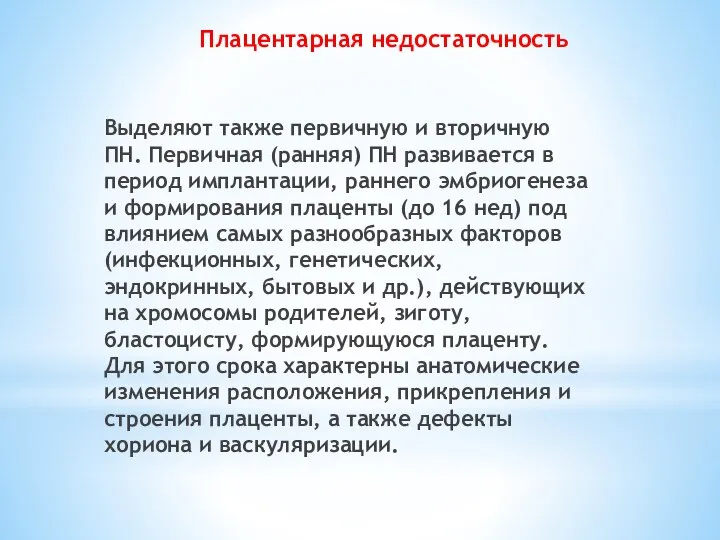 Плацентарная недостаточность

Выделяют также первичную и вторичную ПН. Первичная (ранняя) ПН развивается в период имплантации, раннего эмбриогенеза и формирования плаценты (до 16 нед) под влиянием самых разнообразных факторов (инфекционных, генетических, эндокринных, бытовых и др.), действующих на хромосомы родителей, зиготу, бластоцисту, формирующуюся плаценту. Для этого срока характерны анатомические изменения расположения, прикрепления и строения плаценты, а также дефекты хориона и васкуляризации.